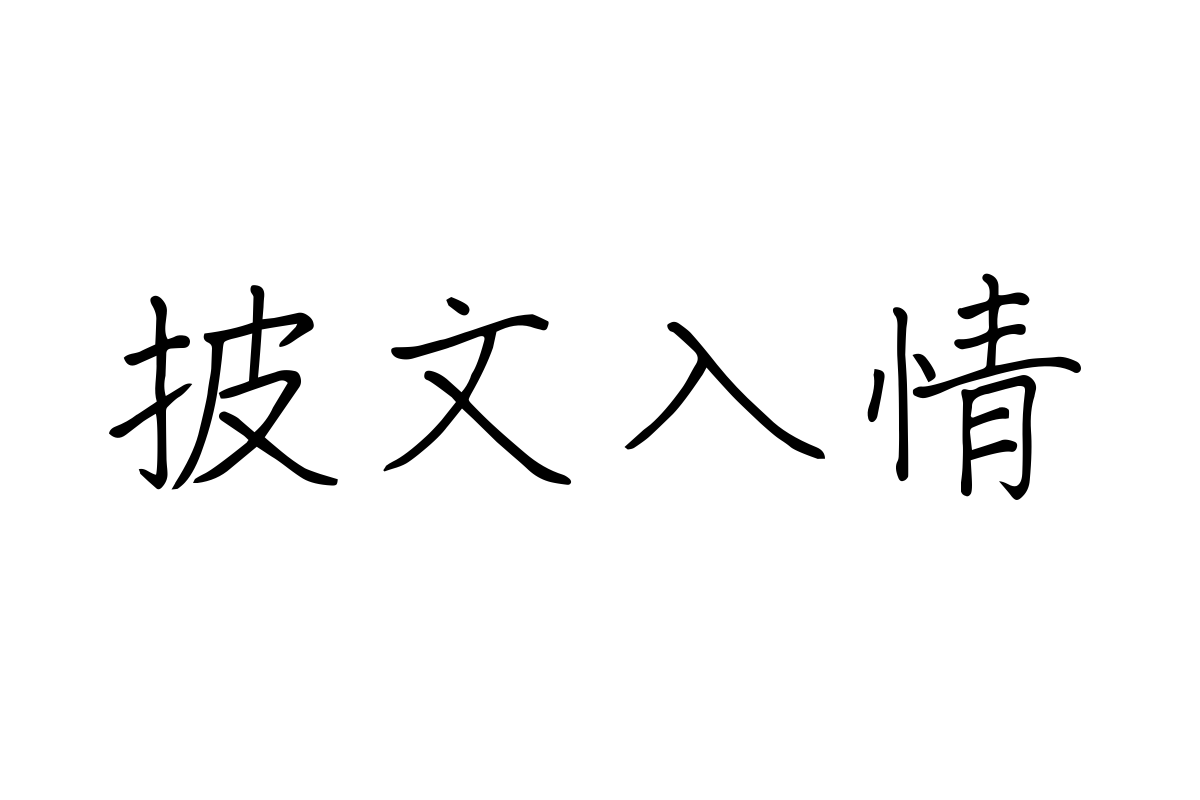 披文入情